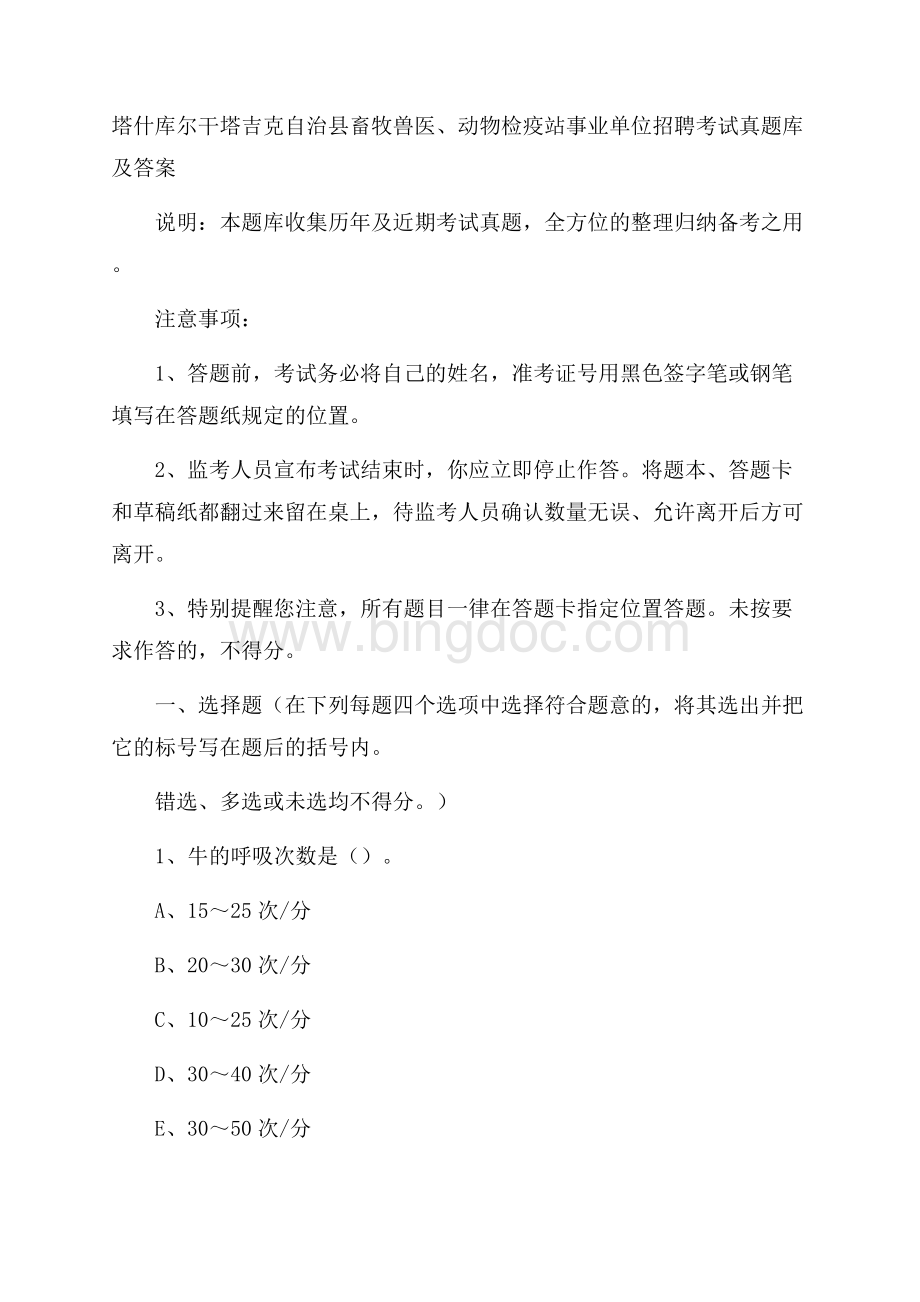 塔什库尔干塔吉克自治县畜牧兽医、动物检疫站事业单位招聘考试真题库及答案

说明：本题库收集历年及近期考试真题，全方位的整理归纳备考之用。

注意事项：

1、答题前，考试务必将自己的姓名，准考证号用黑色签字笔或钢笔填写在答题纸规定的位置。

2、监考人员宣布考试结束时，你应立即停止作答。将题本、答题卡和草稿纸都翻过来留在桌上，待监考人员确认数量无误、允许离开后方可离开。

3、特别提醒您注意，所有题目一律在答题卡指定位置答题。未按要求作答的，不得分。

www.bingdoc.com

一、选择题（在下列每题四个选项中选择符合题意的，将其选出并把它的标号写在题后的括号内。

错选、多选或未选均不得分。）

1、牛的呼吸次数是（）。

A、15～25 次/分

B、20～30 次/分

C、10～25 次/分

D、30～40 次/分

E、30～50 次/分